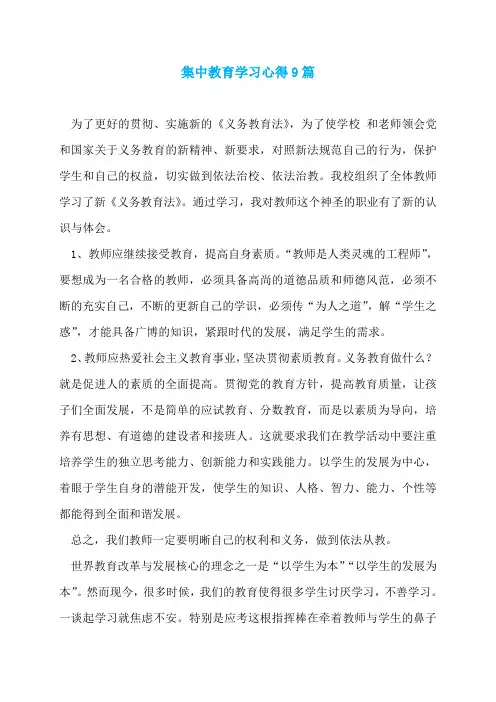 集中教育学习心得9篇

为了更好的贯彻、实施新的《义务教育法》，为了使学校 和老师领会党和国家关于义务教育的新精神、新要求，对照新法规范自己的行为，保护学生和自己的权益，切实做到依法治校、依法治教。我校组织了全体教师学习了新《义务教育法》。通过学习，我对教师这个神圣的职业有了新的认识与体会。

1、教师应继续接受教育，提高自身素质。“教师是人类灵魂的工程师”，要想成为一名合格的教师，必须具备高尚的道德品质和师德风范，必须不断的充实自己，不断的更新自己的学识，必须传“为人之道”，解“学生之惑”，才能具备广博的知识，紧跟时代的发展，满足学生的需求。

2、教师应热爱社会主义教育事业，坚决贯彻素质教育。义务教育做什么？就是促进人的素质的全面提高。贯彻党的教育方针，提高教育质量，让孩子们全面发展，不是简单的应试教育、分数教育，而是以素质为导向，培养有思想、有道德的建设者和接班人。这就要求我们在教学活动中要注重培养学生的独立思考能力、创新能力和实践能力。以学生的发展为中心，着眼于学生自身的潜能开发，使学生的知识、人格、智力、能力、个性等都能得到全面和谐发展。

总之，我们教师一定要明晰自己的权利和义务，做到依法从教。

世界教育改革与发展核心的理念之一是“以学生为本”“以学生的发展为本”。然而现今，很多时候，我们的教育使得很多学生讨厌学习，不善学习。一谈起学习就焦虑不安。特别是应考这根指挥棒在牵着教师与学生的鼻子